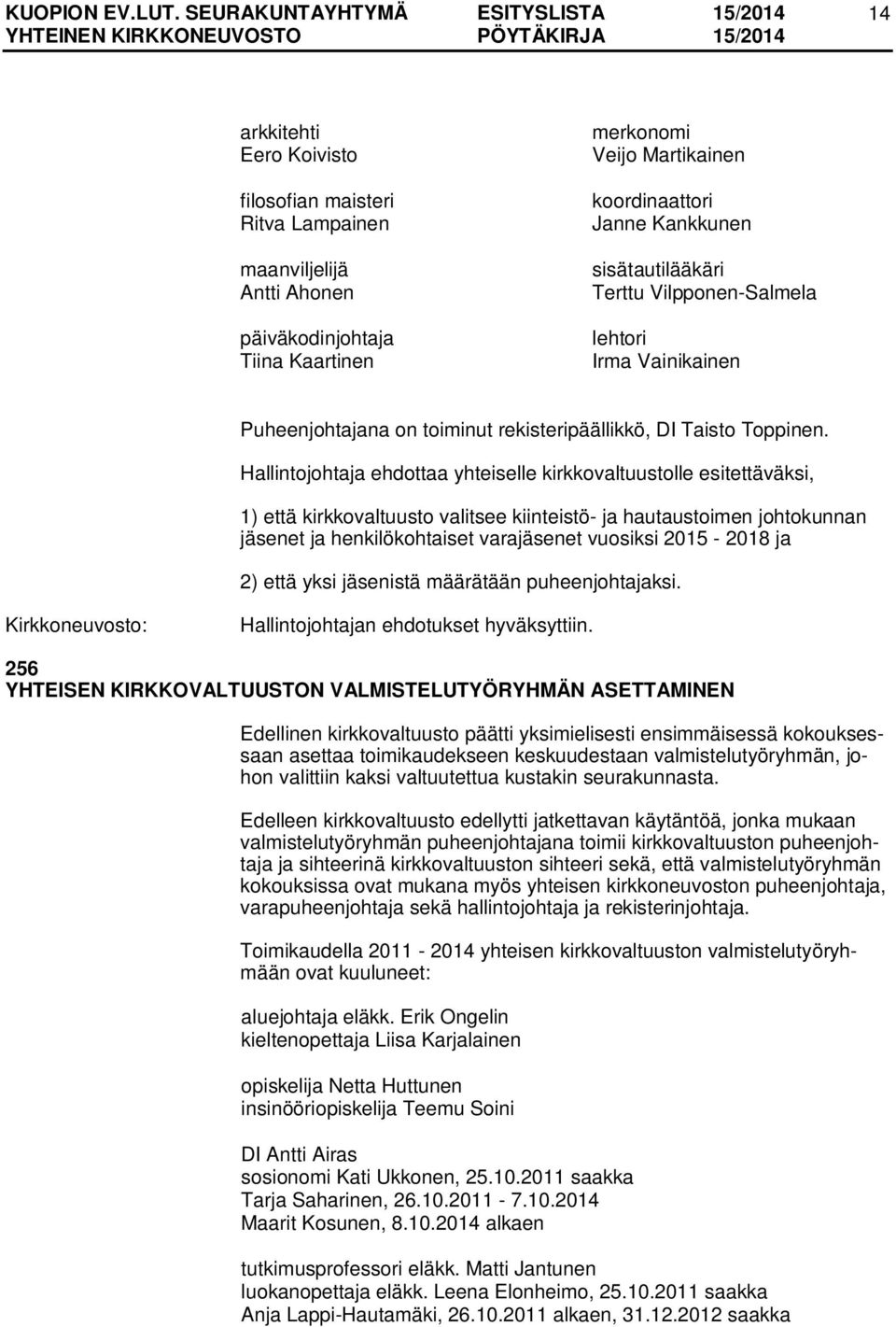 KUOPION EV.LUT. SEURAKUNTAYHTYMÄ ESITYSLISTA 15/2014 14
YHTEINEN KIRKKONEUVOSTO PÖYTÄKIRJA 15/2014

arkkitehti
Eero Koivisto

filosofian maisteri
Ritva Lampainen

maanviljelijä
Antti Ahonen

päiväkodinjohtaja
Tiina Kaartinen

merkonomi
Veijo Martikainen

koordinaattori
Janne Kankkunen

sisätautilääkäri
Terttu Vilpponen-Salmela

lehtori
Irma Vainikainen

Puheenjohtajana on toiminut rekisteripäällikkö, DI Taisto Toppinen.

Hallintojohtaja ehdottaa yhteiselle kirkkovaltuustolle esitettäväksi,

1) että kirkkovaltuusto valitsee kiinteistö- ja hautaustoimen johtokunnan jäsenet ja henkilökohtaiset varajäsenet vuosiksi 2015 - 2018 ja

2) että yksi jäsenistä määrätään puheenjohtajaksi.

Kirkkoneuvosto: Hallintojohtajan ehdotukset hyväksyttiin.

256
YHTEISEN KIRKKOVALTUUSTON VALMISTELUTYÖRYHMÄN ASETTAMINEN

Edellinen kirkkovaltuusto päätti yksimielisesti ensimmäisessä kokouksessaan asettaa toimikaudekseen keskuudestaan valmistelutyöryhmän, johon valittiin kaksi valtuutettua kustakin seurakunnasta.

Edelleen kirkkovaltuusto edellytti jatkettavan käytäntöä, jonka mukaan valmistelutyöryhmän puheenjohtajana toimii kirkkovaltuuston puheenjohtaja ja sihteerinä kirkkovaltuuston sihteeri sekä, että valmistelutyöryhmän kokouksissa ovat mukana myös yhteisen kirkkoneuvoston puheenjohtaja, varapuheenjohtaja sekä hallintojohtaja ja rekisterinjohtaja.

Toimikaudella 2011 - 2014 yhteisen kirkkovaltuuston valmistelutyöryhmään ovat kuuluneet:

aluejohtaja eläkk. Erik Ongelin
kieltenopettaja Liisa Karjalainen

opiskelija Netta Huttunen
insinööriopiskelija Teemu Soini

DI Antti Airas
sosionomi Kati Ukkonen, 25.10.2011 saakka
Tarja Saharinen, 26.10.2011 - 7.10.2014
Maarit Kosunen, 8.10.2014 alkaen

tutkimusprofessori eläkk. Matti Jantunen
luokanopettaja eläkk. Leena Elonheimo, 25.10.2011 saakka
Anja Lappi-Hautamäki, 26.10.2011 alkaen, 31.12.2012 saakka